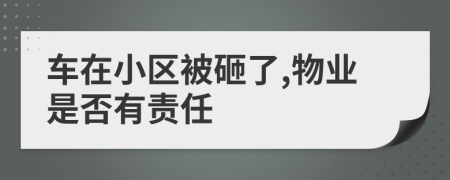 车在小区被砸了,物业是否有责任